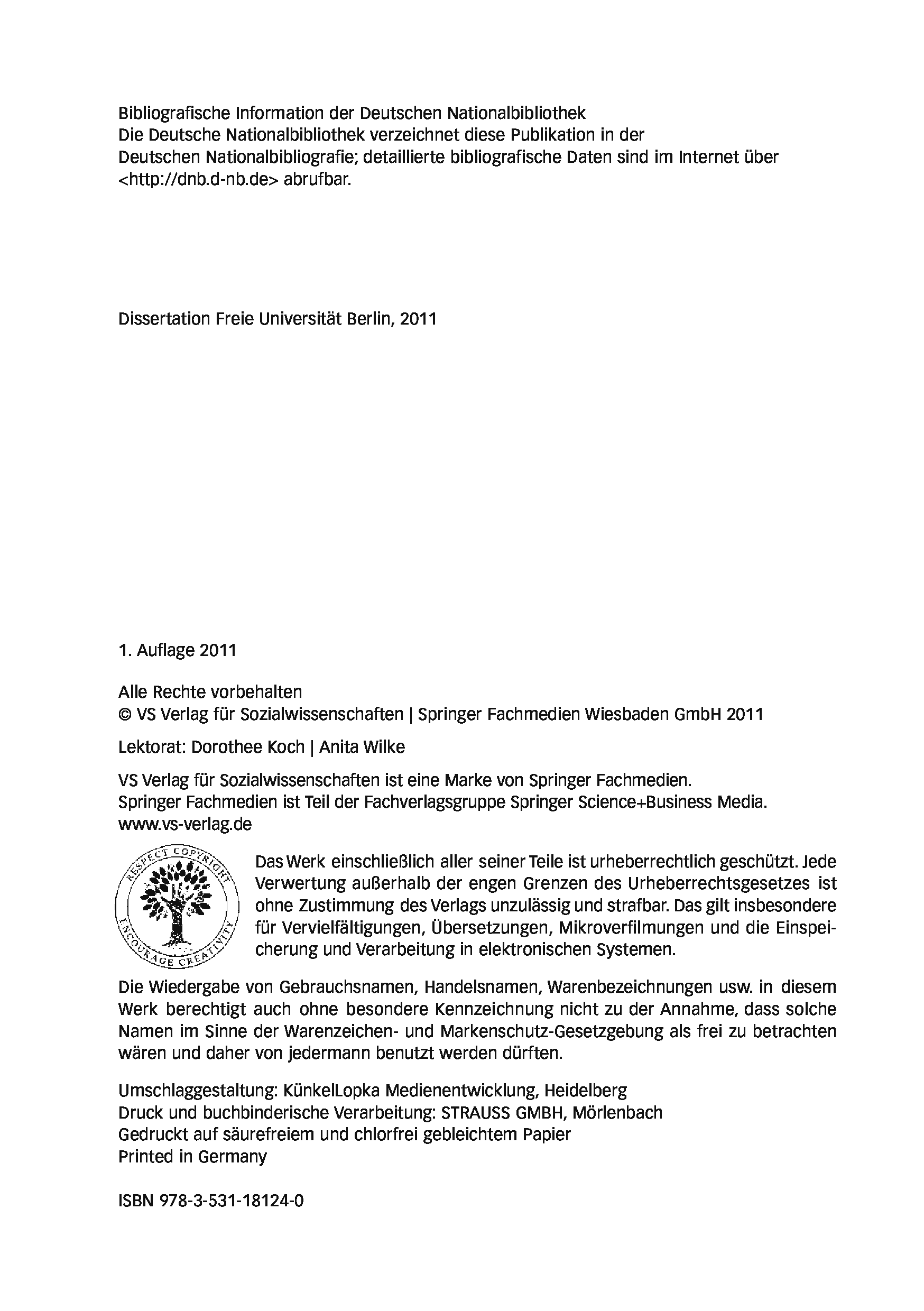 Bibliografische Information der Deutschen Nationalbibliothek
Die Deutsche Nationalbibliothek verzeichnet diese Publikation in der Deutschen Nationalbibliografie; detaillierte bibliografische Daten sind im Internet über <http://dnb.d-nb.de> abrufbar.

Dissertation Freie Universität Berlin, 2011

1. Auflage 2011

Alle Rechte vorbehalten
© VS Verlag für Sozialwissenschaften | Springer Fachmedien Wiesbaden GmbH 2011

Lektorat: Dorothee Koch | Anita Wilke

VS Verlag für Sozialwissenschaften ist eine Marke von Springer Fachmedien.
Springer Fachmedien ist Teil der Fachverlagsgruppe Springer Science+Business Media.
www.vs-verlag.de

RESPECT COPYRIGHT
ENCOURAGE CREATIVITY

Das Werk einschließlich aller seiner Teile ist urheberrechtlich geschützt. Jede Verwertung außerhalb der engen Grenzen des Urheberrechtsgesetzes ist ohne Zustimmung des Verlags unzulässig und strafbar. Das gilt insbesondere für Vervielfältigungen, Übersetzungen, Mikroverfilmungen und die Einspeicherung und Verarbeitung in elektronischen Systemen.

Die Wiedergabe von Gebrauchsnamen, Handelsnamen, Warenbezeichnungen usw. in diesem Werk berechtigt auch ohne besondere Kennzeichnung nicht zu der Annahme, dass solche Namen im Sinne der Warenzeichen- und Markenschutz-Gesetzgebung als frei zu betrachten wären und daher von jedermann benutzt werden dürften.

Umschlaggestaltung: KünkelLopka Medienentwicklung, Heidelberg
Druck und buchbinderische Verarbeitung: STRAUSS GMBH, Mörlenbach
Gedruckt auf säurefreiem und chlorfrei gebleichtem Papier
Printed in Germany

ISBN 978-3-531-18124-0